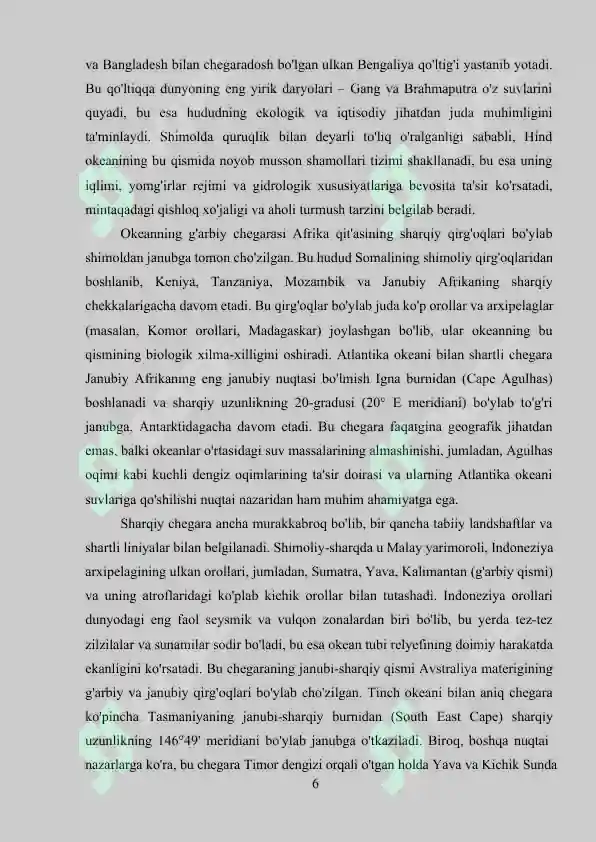 va Bangladesh bilan chegaradosh bo'lgan ulkan Bengaliya qo'ltig'i yastanib yotadi. Bu qo'ltiqqa dunyoning eng yirik daryolari – Gang va Brahmaputra o'z suvlarini quyadi, bu esa hududning ekologik va iqtisodiy jihatdan juda muhimligini ta'minlaydi. Shimolda quruqlik bilan deyarli to'liq o'ralganligi sababli, Hind okeanining bu qismida noyob musson shamollari tizimi shakllanadi, bu esa uning iqlimi, yomg'irlar rejimi va gidrologik xususiyatlariga bevosita ta'sir ko'rsatadi, mintaqadagi qishloq xo'jaligi va aholi turmush tarzini belgilab beradi.

Okeanning g'arbiy chegarasi Afrika qit'asining sharqiy qirg'oqlari bo'ylab shimoldan janubga tomon cho'zilgan. Bu hudud Somalining shimoliy qirg'oqlaridan boshlanib, Keniya, Tanzaniya, Mozambik va Janubiy Afrikaning sharqiy chekkalarigacha davom etadi. Bu qirg'oqlar bo'ylab juda ko'p orollar va arxipelaglar (masalan, Komor orollari, Madagaskar) joylashgan bo'lib, ular okeanning bu qismining biologik xilma-xilligini oshiradi. Atlantika okeani bilan shartli chegara Janubiy Afrikaning eng janubiy nuqtasi bo'lmish Igna burnidan (Cape Agulhas) boshlanadi va sharqiy uzunlikning 20-gradusi (20° E meridiani) bo'ylab to'g'ri janubga, Antarktidagacha davom etadi. Bu chegara faqatgina geografik jihatdan emas, balki okeanlar o'rtasidagi suv massalarining almashinishi, jumladan, Agulhas oqimi kabi kuchli dengiz oqimlarining ta'sir doirasi va ularning Atlantika okeani suvlariga qo'shilishi nuqtai nazaridan ham muhim ahamiyatga ega.

Sharqiy chegara ancha murakkabroq bo'lib, bir qancha tabiiy landshaftlar va shartli liniyalar bilan belgilanadi. Shimoliy-sharqda u Malay yarimoroli, Indoneziya arxipelagining ulkan orollari, jumladan, Sumatra, Yava, Kalimantan (g'arbiy qismi) va uning atroflaridagi ko'plab kichik orollar bilan tutashadi. Indoneziya orollari dunyodagi eng faol seysmik va vulqon zonalardan biri bo'lib, bu yerda tez-tez zilzilalar va sunamilar sodir bo'ladi, bu esa okean tubi relyefining doimiy harakatda ekanligini ko'rsatadi. Bu chegaraning janubi-sharqiy qismi Avstraliya materigining g'arbiy va janubiy qirg'oqlari bo'ylab cho'zilgan. Tinch okeani bilan aniq chegara ko'pincha Tasmaniyaning janubi-sharqiy burnidan (South East Cape) sharqiy uzunlikning 146°49' meridiani bo'ylab janubga o'tkaziladi. Biroq, boshqa nuqtai nazarlarga ko'ra, bu chegara Timor dengizi orqali o'tgan holda Yava va Kichik Sunda

6